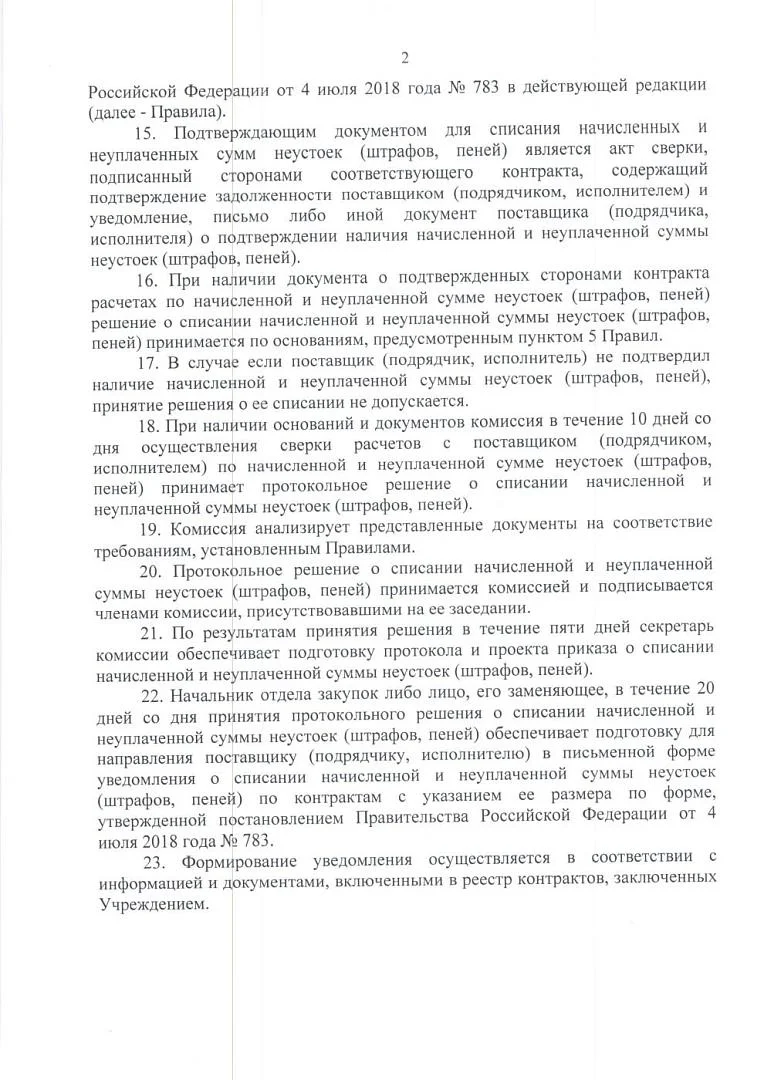 2

Российской Федерации от 4 июля 2018 года № 783 в действующей редакции (далее - Правила).

15. Подтверждающим документом для списания начисленных и неуплаченных сумм неустоек (штрафов, пеней) является акт сверки, подписанный сторонами соответствующего контракта, содержащий подтверждение задолженности поставщиком (подрядчиком, исполнителем) и уведомление, письмо либо иной документ поставщика (подрядчика, исполнителя) о подтверждении наличия начисленной и неуплаченной суммы неустоек (штрафов, пеней).

16. При наличии документа о подтвержденных сторонами контракта расчетах по начисленной и неуплаченной сумме неустоек (штрафов, пеней) решение о списании начисленной и неуплаченной суммы неустоек (штрафов, пеней) принимается по основаниям, предусмотренным пунктом 5 Правил.

17. В случае если поставщик (подрядчик, исполнитель) не подтвердил наличие начисленной и неуплаченной суммы неустоек (штрафов, пеней), принятие решения о ее списании не допускается.

18. При наличии оснований и документов комиссия в течение 10 дней со дня осуществления сверки расчетов с поставщиком (подрядчиком, исполнителем) по начисленной и неуплаченной сумме неустоек (штрафов, пеней) принимает протокольное решение о списании начисленной и неуплаченной суммы неустоек (штрафов, пеней).

19. Комиссия анализирует представленные документы на соответствие требованиям, установленным Правилами.

20. Протокольное решение о списании начисленной и неуплаченной суммы неустоек (штрафов, пеней) принимается комиссией и подписывается членами комиссии, присутствовавшими на ее заседании.

21. По результатам принятия решения в течение пяти дней секретарь комиссии обеспечивает подготовку протокола и проекта приказа о списании начисленной и неуплаченной суммы неустоек (штрафов, пеней).

22. Начальник отдела закупок либо лицо, его заменяющее, в течение 20 дней со дня принятия протокольного решения о списании начисленной и неуплаченной суммы неустоек (штрафов, пеней) обеспечивает подготовку для направления поставщику (подрядчику, исполнителю) в письменной форме уведомления о списании начисленной и неуплаченной суммы неустоек (штрафов, пеней) по контрактам с указанием ее размера по форме, утвержденной постановлением Правительства Российской Федерации от 4 июля 2018 года № 783.

23. Формирование уведомления осуществляется в соответствии с информацией и документами, включенными в реестр контрактов, заключенных Учреждением.